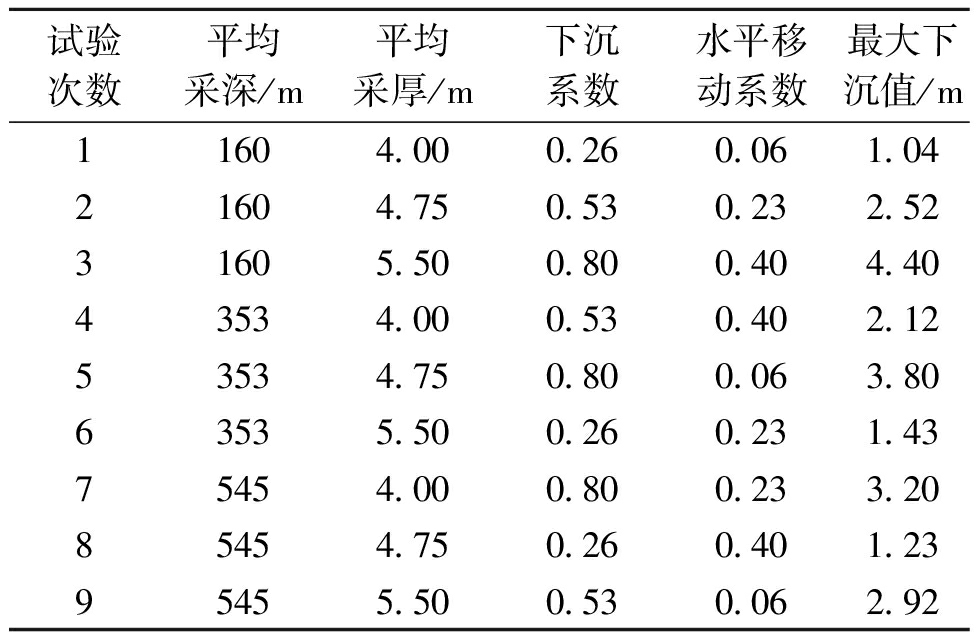 | 试验次数 | 平均采深/m | 平均采厚/m | 下沉系数 | 水平移动系数 | 最大下沉值/m |
|---|---|---|---|---|---|
| 1 | 160 | 4.00 | 0.26 | 0.06 | 1.04 |
| 2 | 160 | 4.75 | 0.53 | 0.23 | 2.52 |
| 3 | 160 | 5.50 | 0.80 | 0.40 | 4.40 |
| 4 | 353 | 4.00 | 0.53 | 0.40 | 2.12 |
| 5 | 353 | 4.75 | 0.80 | 0.06 | 3.80 |
| 6 | 353 | 5.50 | 0.26 | 0.23 | 1.43 |
| 7 | 545 | 4.00 | 0.80 | 0.23 | 3.20 |
| 8 | 545 | 4.75 | 0.26 | 0.40 | 1.23 |
| 9 | 545 | 5.50 | 0.53 | 0.06 | 2.92 |